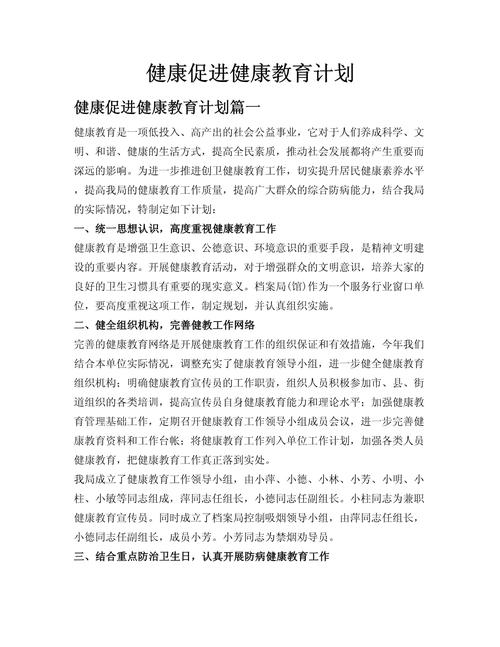 健康促进健康教育计划

健康促进健康教育计划篇一

健康教育是一项低投入、高产出的社会公益事业，它对于人们养成科学、文明、和谐、健康的生活方式，提高全民素质，推动社会发展都将产生重要而深远的影响。为进一步推进创卫健康教育工作，切实提升居民健康素养水平，提高我局的健康教育工作质量，提高广大群众的综合防病能力，结合我局的实际情况，特制定如下计划：

一、统一思想认识，高度重视健康教育工作

健康教育是增强卫生意识、公德意识、环境意识的重要手段，是精神文明建设的重要内容。开展健康教育活动，对于增强群众的文明意识，培养大家的良好的卫生习惯具有重要的现实意义。档案局(馆)作为一个服务行业窗口单位，要高度重视这项工作，制定规划，并认真组织实施。

二、健全组织机构，完善健教工作网络

完善的健康教育网络是开展健康教育工作的组织保证和有效措施，今年我们结合本单位实际情况，调整充实了健康教育领导小组，进一步健全健康教育组织机构；明确健康教育宣传员的工作职责，组织人员积极参加市、县、街道组织的各类培训，提高宣传员自身健康教育能力和理论水平；加强健康教育管理基础工作，定期召开健康教育工作领导小组成员会议，进一步完善健康教育资料和工作台帐；将健康教育工作列入单位工作计划，加强各类人员健康教育，把健康教育工作真正落到实处。

我局成立了健康教育工作领导小组，由小萍、小德、小林、小芳、小明、小柱、小敏等同志组成，萍同志任组长，小德同志任副组长。小柱同志为兼职健康教育宣传员。同时成立了档案局控制吸烟领导小组，由萍同志任组长，小德同志任副组长，成员小芳。小芳同志为禁烟劝导员。

三、结合重点防治卫生日，认真开展防病健康教育工作